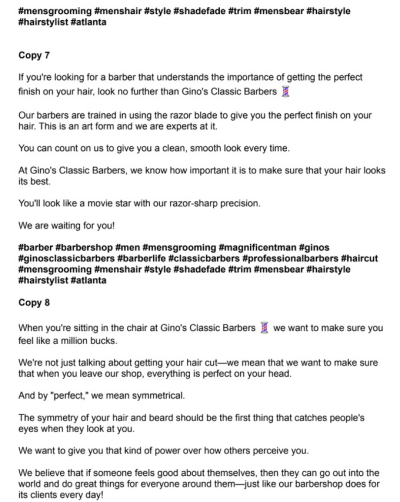 #mensgrooming #menshair #style #shadefade #trim #mensbear #hairstyle #hairstylist #atlanta

Copy 7

If you're looking for a barber that understands the importance of getting the perfect finish on your hair, look no further than Gino's Classic Barbers 💈

Our barbers are trained in using the razor blade to give you the perfect finish on your hair. This is an art form and we are experts at it.

You can count on us to give you a clean, smooth look every time.

At Gino's Classic Barbers, we know how important it is to make sure that your hair looks its best.

You'll look like a movie star with our razor-sharp precision.

We are waiting for you!

#barber #barbershop #men #mensgrooming #magnificentman #ginos #ginosclassicbarbers #barberlife #classicbarbers #professionalbarbers #haircut #mensgrooming #menshair #style #shadefade #trim #mensbear #hairstyle #hairstylist #atlanta

Copy 8

When you're sitting in the chair at Gino's Classic Barbers 💈 we want to make sure you feel like a million bucks.

We're not just talking about getting your hair cut—we mean that we want to make sure that when you leave our shop, everything is perfect on your head.

And by "perfect," we mean symmetrical.

The symmetry of your hair and beard should be the first thing that catches people's eyes when they look at you.

We want to give you that kind of power over how others perceive you.

We believe that if someone feels good about themselves, then they can go out into the world and do great things for everyone around them—just like our barbershop does for its clients every day!